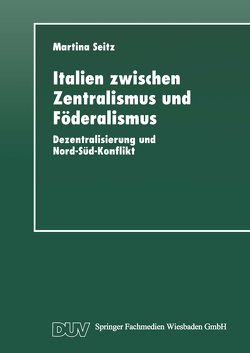 Martina Seitz

Italien zwischen Zentralismus und Föderalismus

Dezentralisierung und Nord-Süd-Konflikt

DUV Springer Fachmedien Wiesbaden GmbH